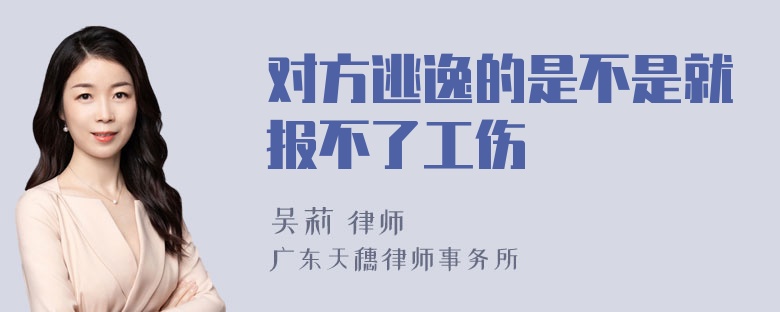 对方逃逸的是不是就报不了工伤

吴莉 律师
广东天穗律师事务所